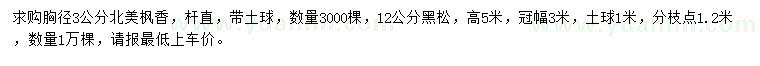 求购胸径3公分北美枫香，杆直，带土球，数量3000棵，12公分黑松，高5米，冠幅3米，土球1米，分枝点1.2米，数量1万棵，请报最低上车价。